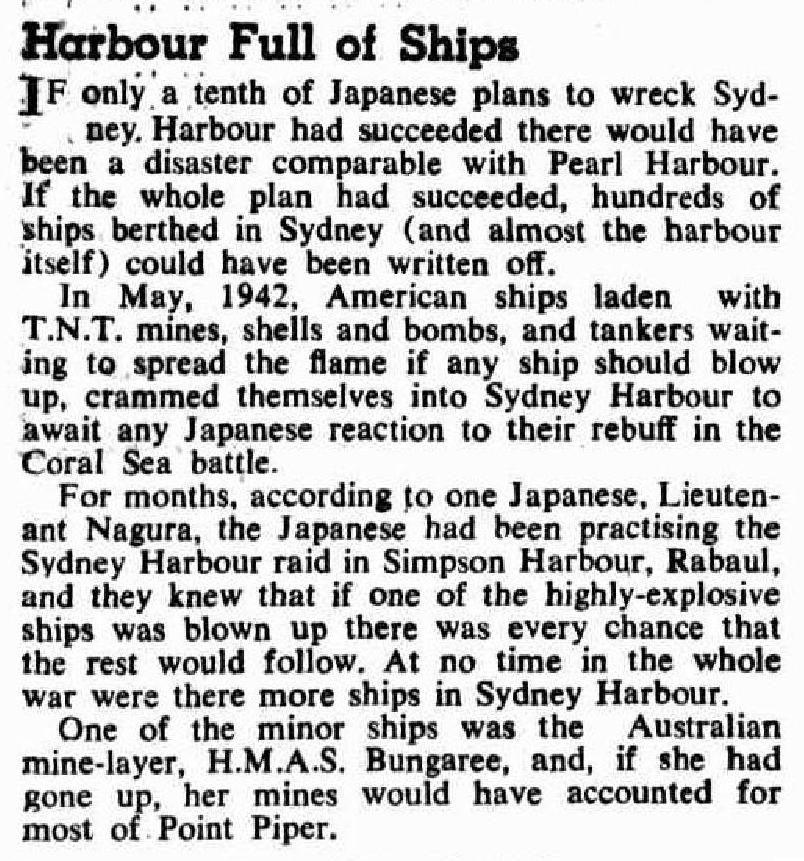 Harbour Full of Ships

IF only a tenth of Japanese plans to wreck Sydney. Harbour had succeeded there would have been a disaster comparable with Pearl Harbour. If the whole plan had succeeded, hundreds of ships berthed in Sydney (and almost the harbour itself) could have been written off.

In May, 1942, American ships laden with T.N.T. mines, shells and bombs, and tankers waiting to spread the flame if any ship should blow up, crammed themselves into Sydney Harbour to await any Japanese reaction to their rebuff in the Coral Sea battle.

For months, according to one Japanese, Lieutenant Nagura, the Japanese had been practising the Sydney Harbour raid in Simpson Harbour, Rabaul, and they knew that if one of the highly-explosive ships was blown up there was every chance that the rest would follow. At no time in the whole war were there more ships in Sydney Harbour.

One of the minor ships was the Australian mine-layer, H.M.A.S. Bungaree, and, if she had gone up, her mines would have accounted for most of Point Piper.